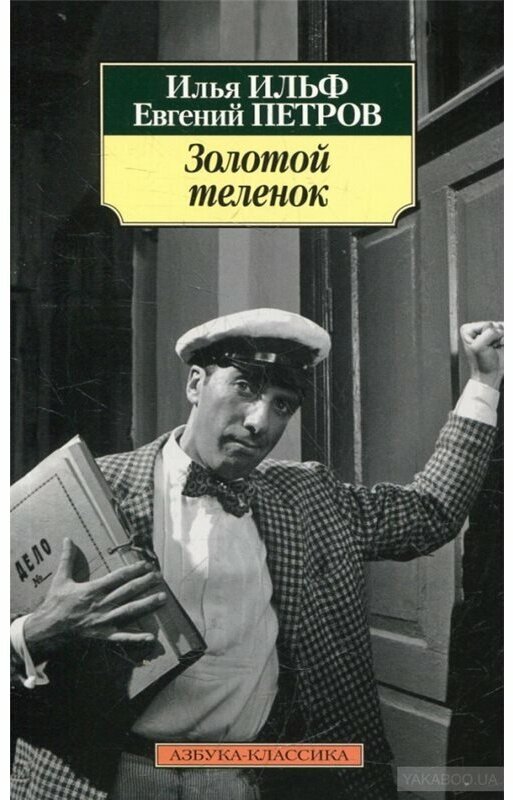 Илья ИЛЬФ
Евгений ПЕТРОВ

Золотой теленок

ДЕЛО
№

АЗБУКА-КЛАССИКА

YAKABOO.UA